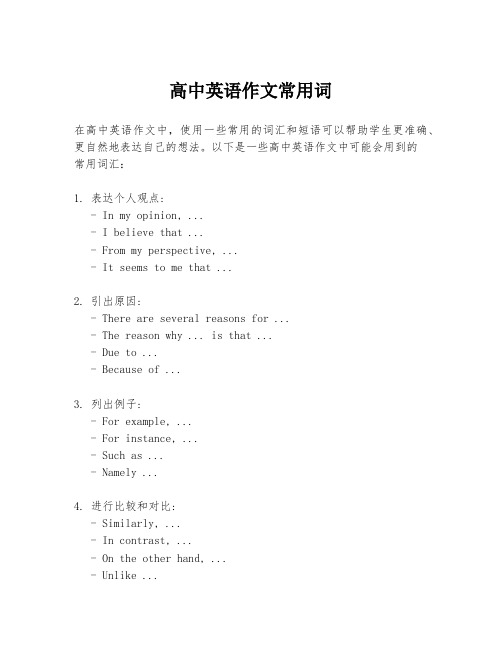 高中英语作文常用词

在高中英语作文中，使用一些常用的词汇和短语可以帮助学生更准确、更自然地表达自己的想法。以下是一些高中英语作文中可能会用到的常用词汇：

1. 表达个人观点：
- In my opinion, ...
- I believe that ...
- From my perspective, ...
- It seems to me that ...

2. 引出原因：
- There are several reasons for ...
- The reason why ... is that ...
- Due to ...
- Because of ...

3. 列出例子：
- For example, ...
- For instance, ...
- Such as ...
- Namely ...

4. 进行比较和对比：
- Similarly, ...
- In contrast, ...
- On the other hand, ...
- Unlike ...